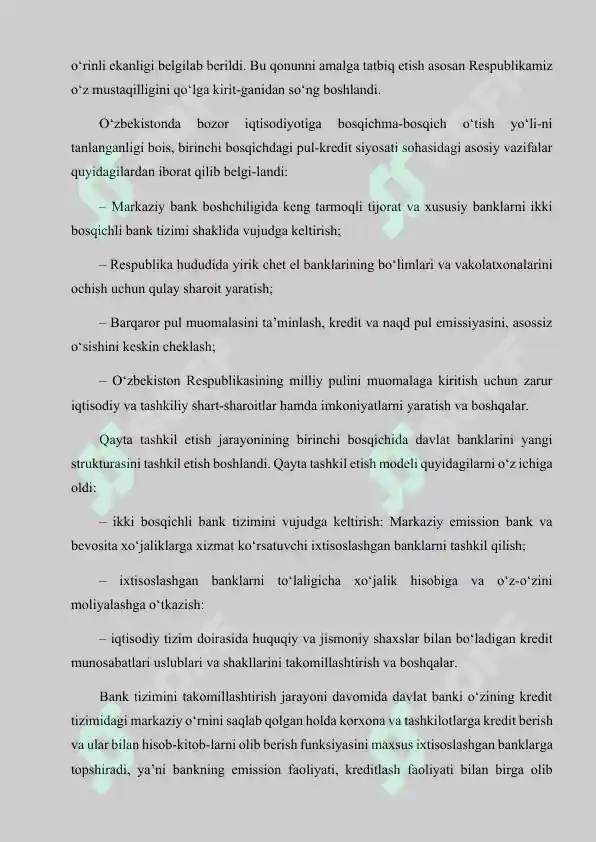 o‘rinli ekanligi belgilab berildi. Bu qonunni amalga tatbiq etish asosan Respublikamiz o‘z mustaqilligini qo‘lga kirit-ganidan so‘ng boshlandi.

O‘zbekistonda bozor iqtisodiyotiga bosqichma-bosqich o‘tish yo‘li-ni tanlanganligi bois, birinchi bosqichdagi pul-kredit siyosati sohasidagi asosiy vazifalar quyidagilardan iborat qilib belgi-landi:

– Markaziy bank boshchiligida keng tarmoqli tijorat va xususiy banklarni ikki bosqichli bank tizimi shaklida vujudga keltirish;

– Respublika hududida yirik chet el banklarining bo‘limlari va vakolatxonalarini ochish uchun qulay sharoit yaratish;

– Barqaror pul muomalasini ta’minlash, kredit va naqd pul emissiyasini, asossiz o‘sishini keskin cheklash;

– O‘zbekiston Respublikasining milliy pulini muomalaga kiritish uchun zarur iqtisodiy va tashkiliy shart-sharoitlar hamda imkoniyatlarni yaratish va boshqalar.

Qayta tashkil etish jarayonining birinchi bosqichida davlat banklarini yangi strukturasini tashkil etish boshlandi. Qayta tashkil etish modeli quyidagilarni o‘z ichiga oldi:

– ikki bosqichli bank tizimini vujudga keltirish: Markaziy emission bank va bevosita xo‘jaliklarga xizmat ko‘rsatuvchi ixtisoslashgan banklarni tashkil qilish;

– ixtisoslashgan banklarni to‘laligicha xo‘jalik hisobiga va o‘z-o‘zini moliyalashga o‘tkazish:

– iqtisodiy tizim doirasida huquqiy va jismoniy shaxslar bilan bo‘ladigan kredit munosabatlari uslublari va shakllarini takomillashtirish va boshqalar.

Bank tizimini takomillashtirish jarayoni davomida davlat banki o‘zining kredit tizimidagi markaziy o‘rnini saqlab qolgan holda korxona va tashkilotlarga kredit berish va ular bilan hisob-kitob-larni olib berish funksiyasini maxsus ixtisoslashgan banklarga topshiradi, ya’ni bankning emission faoliyati, kreditlash faoliyati bilan birga olib